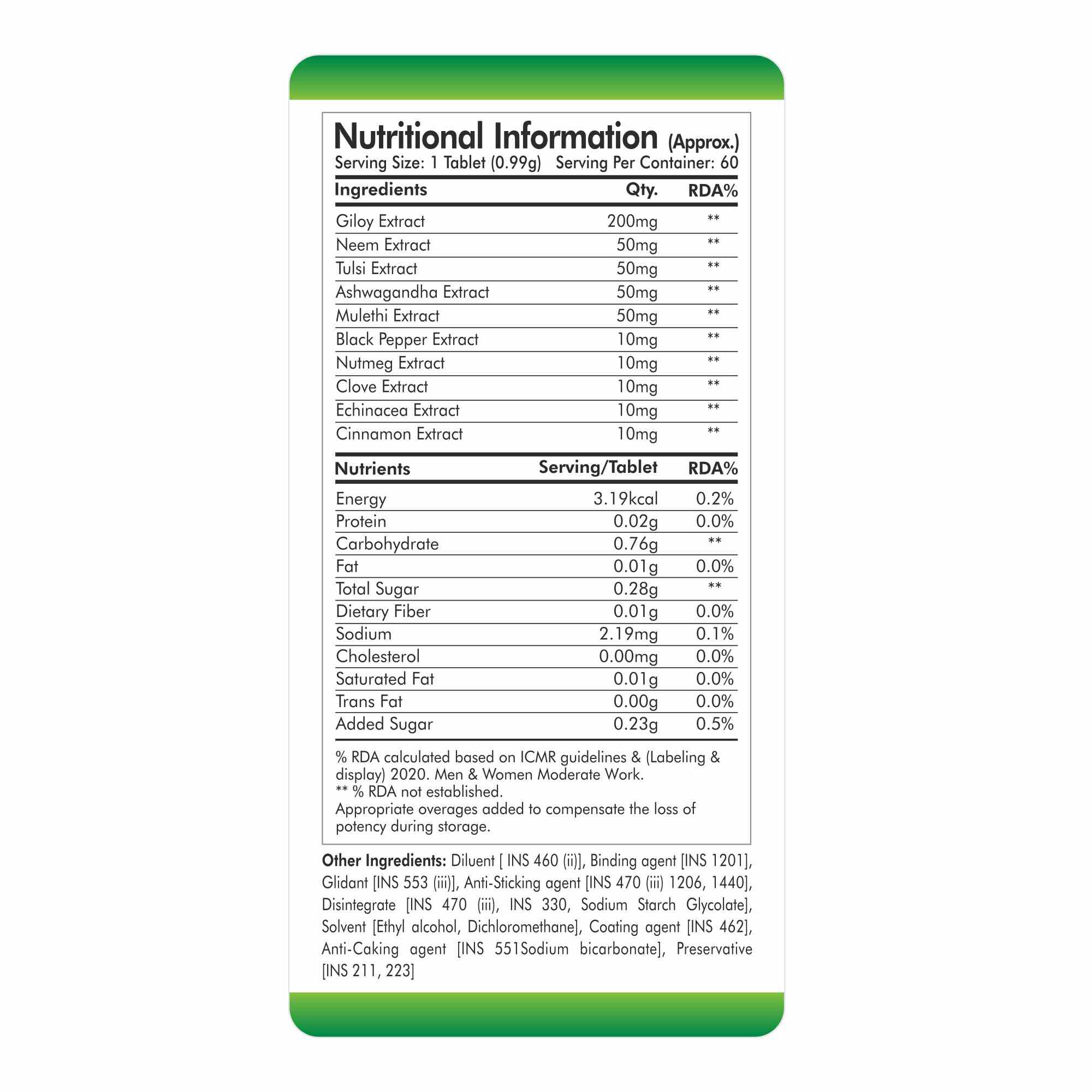 Nutritional Information (Approx.)
Serving Size: 1 Tablet (0.99g) Serving Per Container: 60

| Ingredients | Qty. | RDA% |
|---|---|---|
| Giloy Extract | 200mg | ** |
| Neem Extract | 50mg | ** |
| Tulsi Extract | 50mg | ** |
| Ashwagandha Extract | 50mg | ** |
| Mulethi Extract | 50mg | ** |
| Black Pepper Extract | 10mg | ** |
| Nutmeg Extract | 10mg | ** |
| Clove Extract | 10mg | ** |
| Echinacea Extract | 10mg | ** |
| Cinnamon Extract | 10mg | ** |

| Nutrients | Serving/Tablet | RDA% |
|---|---|---|
| Energy | 3.19kcal | 0.2% |
| Protein | 0.02g | 0.0% |
| Carbohydrate | 0.76g | ** |
| Fat | 0.01g | 0.0% |
| Total Sugar | 0.28g | ** |
| Dietary Fiber | 0.01g | 0.0% |
| Sodium | 2.19mg | 0.1% |
| Cholesterol | 0.00mg | 0.0% |
| Saturated Fat | 0.01g | 0.0% |
| Trans Fat | 0.00g | 0.0% |
| Added Sugar | 0.23g | 0.5% |

% RDA calculated based on ICMR guidelines & (Labeling & display) 2020. Men & Women Moderate Work.
** % RDA not established.
Appropriate overages added to compensate the loss of potency during storage.

Other Ingredients: Diluent [ INS 460 (ii)], Binding agent [INS 1201], Glidant [INS 553 (iii)], Anti-Sticking agent [INS 470 (iii) 1206, 1440], Disintegrate [INS 470 (iii), INS 330, Sodium Starch Glycolate], Solvent [Ethyl alcohol, Dichloromethane], Coating agent [INS 462], Anti-Caking agent [INS 551Sodium bicarbonate], Preservative [INS 211, 223]